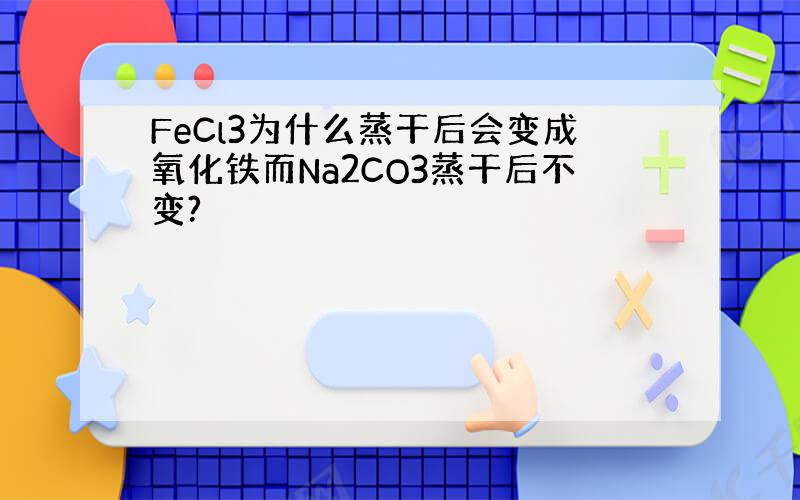 FeCl3为什么蒸干后会变成氧化铁而Na2CO3蒸干后不变?